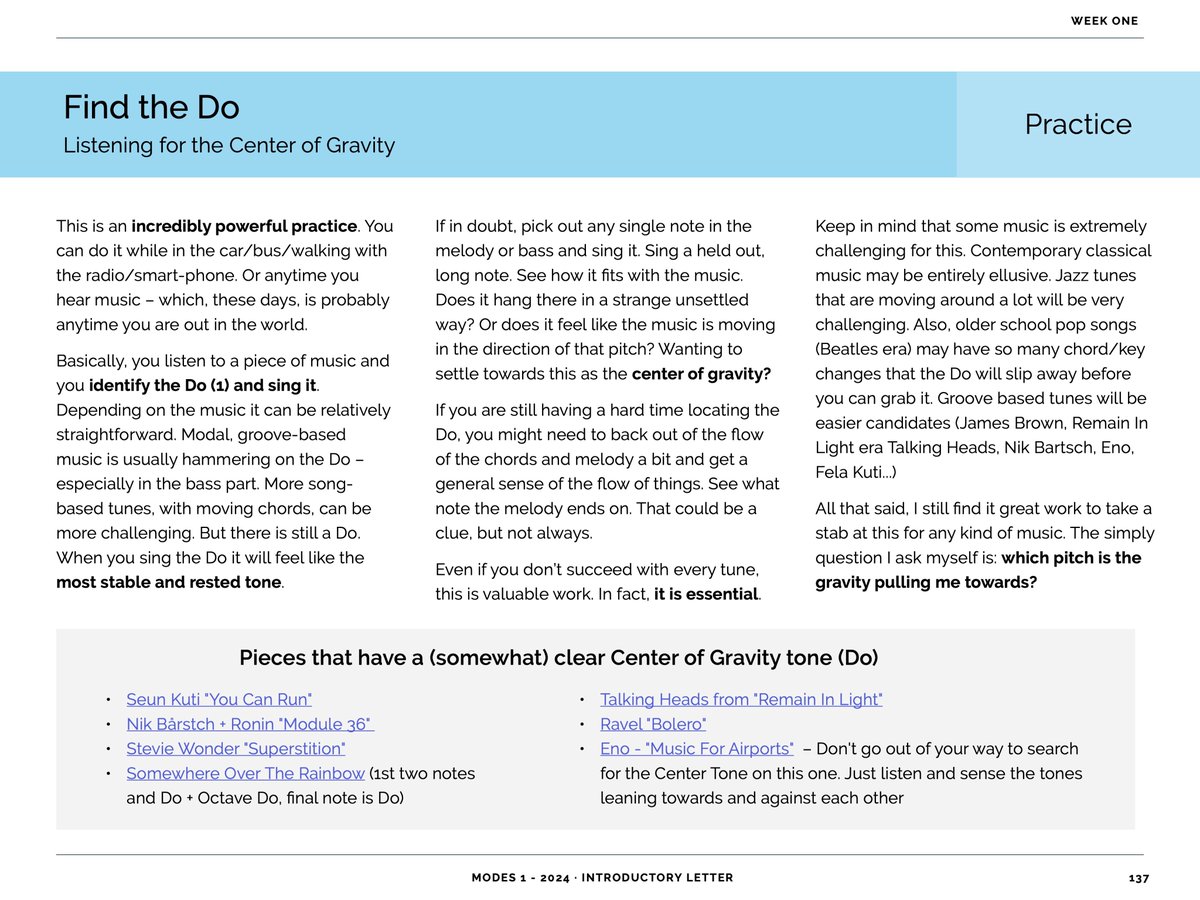 WEEK ONE

Find the Do
Listening for the Center of Gravity

Practice

This is an incredibly powerful practice. You can do it while in the car/bus/walking with the radio/smart-phone. Or anytime you hear music – which, these days, is probably anytime you are out in the world.

Basically, you listen to a piece of music and you identify the Do (1) and sing it. Depending on the music it can be relatively straightforward. Modal, groove-based music is usually hammering on the Do – especially in the bass part. More song-based tunes, with moving chords, can be more challenging. But there is still a Do. When you sing the Do it will feel like the most stable and rested tone.

If in doubt, pick out any single note in the melody or bass and sing it. Sing a held out, long note. See how it fits with the music. Does it hang there in a strange unsettled way? Or does it feel like the music is moving in the direction of that pitch? Wanting to settle towards this as the center of gravity?

If you are still having a hard time locating the Do, you might need to back out of the flow of the chords and melody a bit and get a general sense of the flow of things. See what note the melody ends on. That could be a clue, but not always.

Even if you don't succeed with every tune, this is valuable work. In fact, it is essential.

Keep in mind that some music is extremely challenging for this. Contemporary classical music may be entirely ellusive. Jazz tunes that are moving around a lot will be very challenging. Also, older school pop songs (Beatles era) may have so many chord/key changes that the Do will slip away before you can grab it. Groove based tunes will be easier candidates (James Brown, Remain In Light era Talking Heads, Nik Bartsch, Eno, Fela Kuti...)

All that said, I still find it great work to take a stab at this for any kind of music. The simply question I ask myself is: which pitch is the gravity pulling me towards?

Pieces that have a (somewhat) clear Center of Gravity tone (Do)

• Seun Kuti "You Can Run"
• Nik Bårstch + Ronin "Module 36"
• Stevie Wonder "Superstition"
• Somewhere Over The Rainbow (1st two notes and Do + Octave Do, final note is Do)
• Talking Heads from "Remain In Light"
• Ravel "Bolero"
• Eno - "Music For Airports" – Don't go out of your way to search for the Center Tone on this one. Just listen and sense the tones leaning towards and against each other

MODES 1 - 2024 · INTRODUCTORY LETTER 137